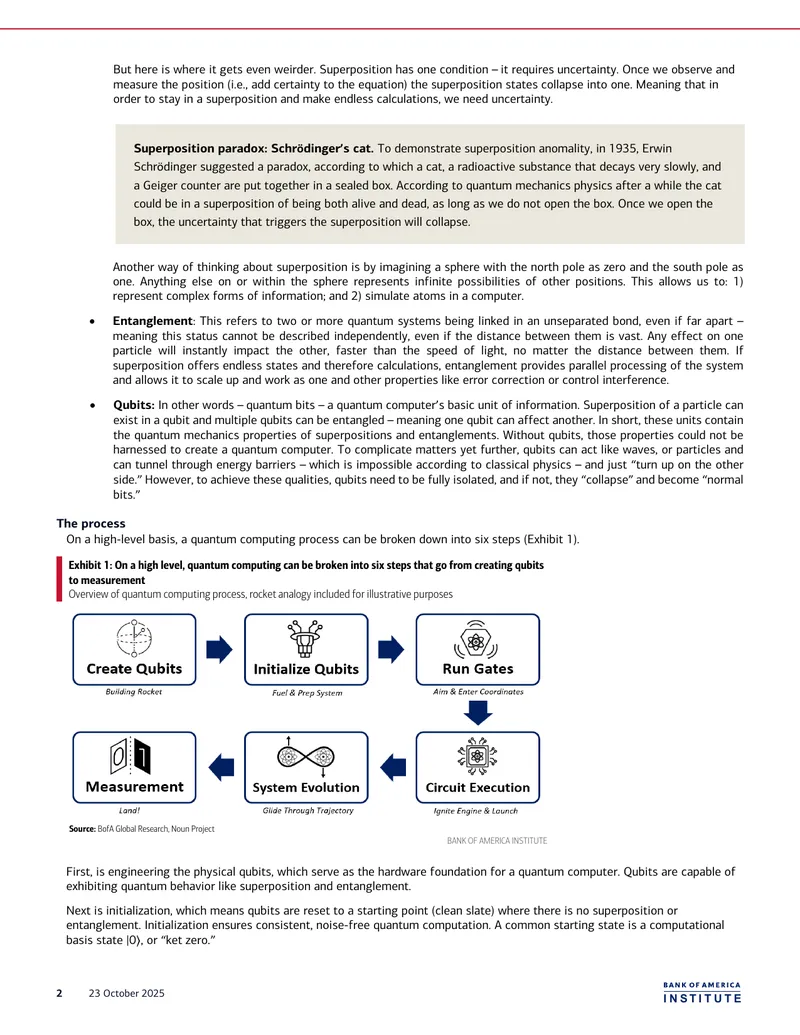 But here is where it gets even weirder. Superposition has one condition – it requires uncertainty. Once we observe and measure the position (i.e., add certainty to the equation) the superposition states collapse into one. Meaning that in order to stay in a superposition and make endless calculations, we need uncertainty.

Superposition paradox: Schrödinger's cat. To demonstrate superposition anomality, in 1935, Erwin Schrödinger suggested a paradox, according to which a cat, a radioactive substance that decays very slowly, and a Geiger counter are put together in a sealed box. According to quantum mechanics physics after a while the cat could be in a superposition of being both alive and dead, as long as we do not open the box. Once we open the box, the uncertainty that triggers the superposition will collapse.

Another way of thinking about superposition is by imagining a sphere with the north pole as zero and the south pole as one. Anything else on or within the sphere represents infinite possibilities of other positions. This allows us to: 1) represent complex forms of information; and 2) simulate atoms in a computer.

• Entanglement: This refers to two or more quantum systems being linked in an unseparated bond, even if far apart – meaning this status cannot be described independently, even if the distance between them is vast. Any effect on one particle will instantly impact the other, faster than the speed of light, no matter the distance between them. If superposition offers endless states and therefore calculations, entanglement provides parallel processing of the system and allows it to scale up and work as one and other properties like error correction or control interference.

• Qubits: In other words – quantum bits – a quantum computer's basic unit of information. Superposition of a particle can exist in a qubit and multiple qubits can be entangled – meaning one qubit can affect another. In short, these units contain the quantum mechanics properties of superpositions and entanglements. Without qubits, those properties could not be harnessed to create a quantum computer. To complicate matters yet further, qubits can act like waves, or particles and can tunnel through energy barriers – which is impossible according to classical physics – and just "turn up on the other side." However, to achieve these qualities, qubits need to be fully isolated, and if not, they "collapse" and become "normal bits."

The process
On a high-level basis, a quantum computing process can be broken down into six steps (Exhibit 1).

Exhibit 1: On a high level, quantum computing can be broken into six steps that go from creating qubits to measurement
Overview of quantum computing process, rocket analogy included for illustrative purposes

Create Qubits
Building Rocket

Initialize Qubits
Fuel & Prep System

Run Gates
Aim & Enter Coordinates

Circuit Execution
Ignite Engine & Launch

System Evolution
Glide Through Trajectory

Measurement
Land!

Source: BofA Global Research, Noun Project

BANK OF AMERICA INSTITUTE

First, is engineering the physical qubits, which serve as the hardware foundation for a quantum computer. Qubits are capable of exhibiting quantum behavior like superposition and entanglement.

Next is initialization, which means qubits are reset to a starting point (clean slate) where there is no superposition or entanglement. Initialization ensures consistent, noise-free quantum computation. A common starting state is a computational basis state |0⟩, or "ket zero."

2 23 October 2025

BANK OF AMERICA
INSTITUTE